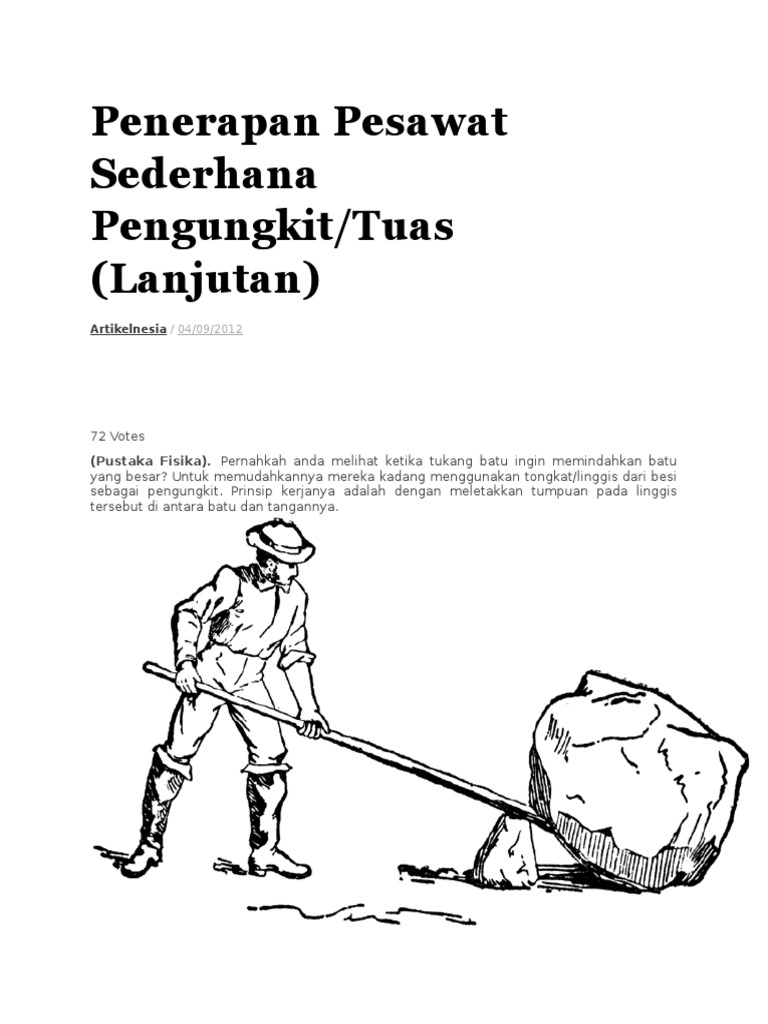 Penerapan Pesawat Sederhana Pengungkit/Tuas (Lanjutan)

Artikelnesia / 04/09/2012

72 Votes

(Pustaka Fisika). Pernahkah anda melihat ketika tukang batu ingin memindahkan batu yang besar? Untuk memudahkannya mereka kadang menggunakan tongkat/linggis dari besi sebagai pengungkit. Prinsip kerjanya adalah dengan meletakkan tumpuan pada linggis tersebut di antara batu dan tangannya.